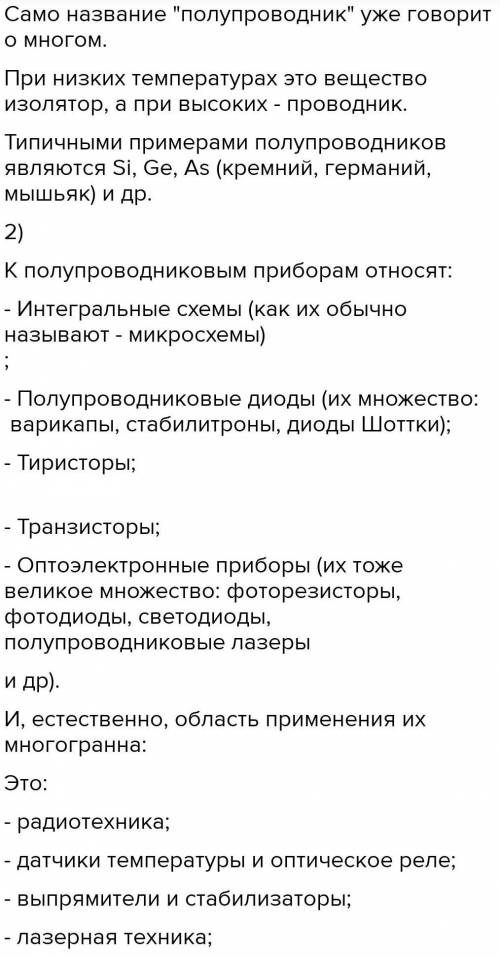 Само название "полупроводник" уже говорит о многом.

При низких температурах это вещество изолятор, а при высоких - проводник.

Типичными примерами полупроводников являются Si, Ge, As (кремний, германий, мышьяк) и др.

2)

К полупроводниковым приборам относят:

- Интегральные схемы (как их обычно называют - микросхемы)
;

- Полупроводниковые диоды (их множество: варикапы, стабилитроны, диоды Шоттки);

- Тиристоры;

- Транзисторы;

- Оптоэлектронные приборы (их тоже великое множество: фоторезисторы, фотодиоды, светодиоды, полупроводниковые лазеры

и др).

И, естественно, область применения их многогранна:

Это:

- радиотехника;

- датчики температуры и оптическое реле;

- выпрямители и стабилизаторы;

- лазерная техника;